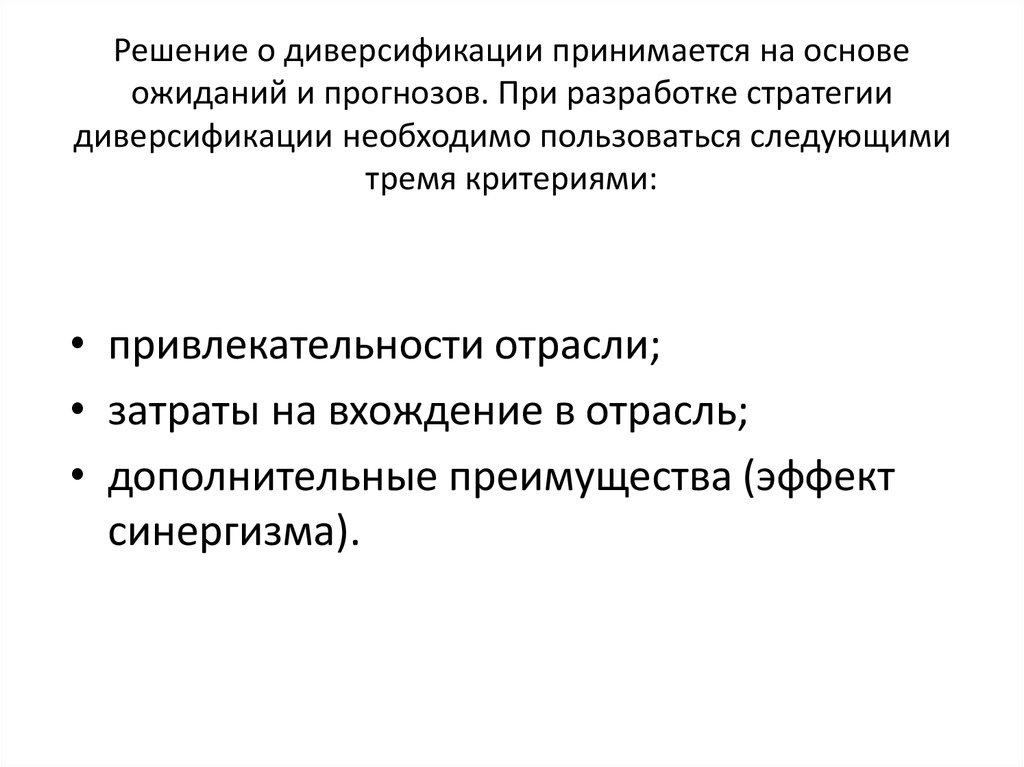 Решение о диверсификации принимается на основе ожиданий и прогнозов. При разработке стратегии диверсификации необходимо пользоваться следующими тремя критериями:

• привлекательности отрасли;
• затраты на вхождение в отрасль;
• дополнительные преимущества (эффект синергизма).